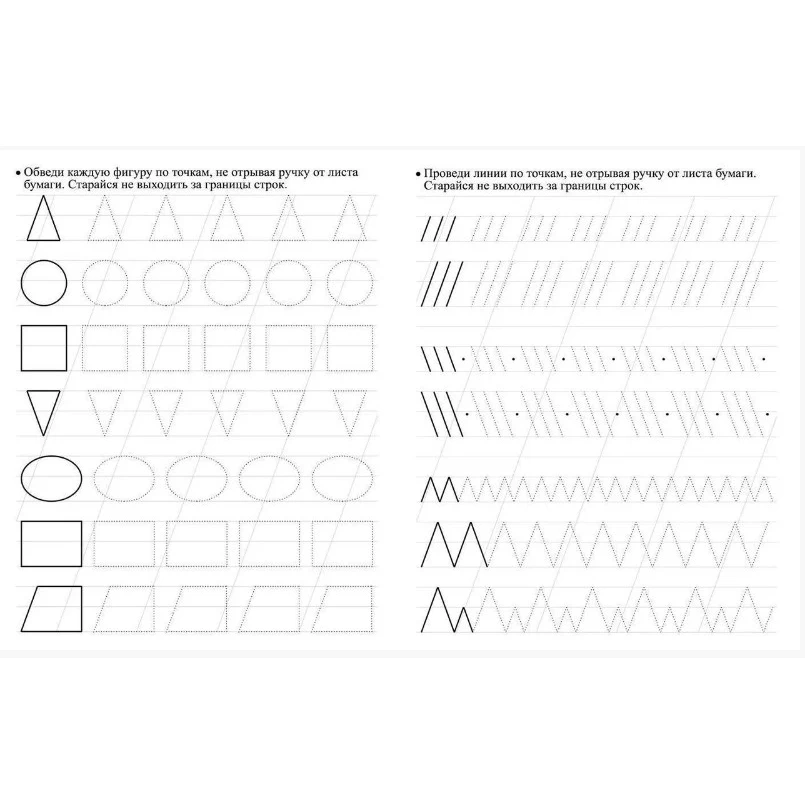 • Обведи каждую фигуру по точкам, не отрывая ручку от листа бумаги. Старайся не выходить за границы строк.

• Проведи линии по точкам, не отрывая ручку от листа бумаги. Старайся не выходить за границы строк.